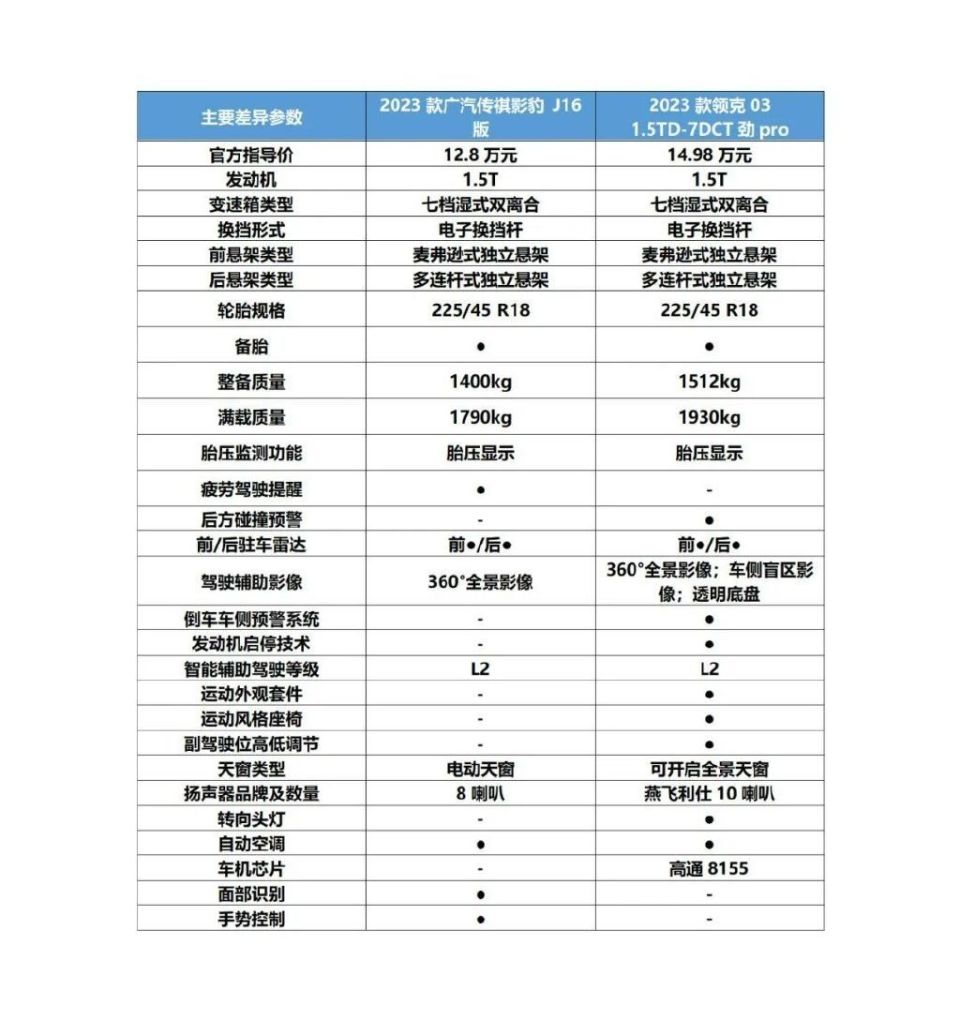 | 主要差异参数 | 2023 款广汽传祺影豹 J16 版 | 2023 款领克 03 1.5TD-7DCT 劲 pro |
|---|---|---|
| 官方指导价 | 12.8 万元 | 14.98 万元 |
| 发动机 | 1.5T | 1.5T |
| 变速箱类型 | 七档湿式双离合 | 七档湿式双离合 |
| 换挡形式 | 电子换挡杆 | 电子换挡杆 |
| 前悬架类型 | 麦弗逊式独立悬架 | 麦弗逊式独立悬架 |
| 后悬架类型 | 多连杆式独立悬架 | 多连杆式独立悬架 |
| 轮胎规格 | 225/45 R18 | 225/45 R18 |
| 备胎 | ● | ● |
| 整备质量 | 1400kg | 1512kg |
| 满载质量 | 1790kg | 1930kg |
| 胎压监测功能 | 胎压显示 | 胎压显示 |
| 疲劳驾驶提醒 | ● | - |
| 后方碰撞预警 | - | ● |
| 前/后驻车雷达 | 前●/后● | 前●/后● |
| 驾驶辅助影像 | 360°全景影像 | 360°全景影像；车侧盲区影像；透明底盘 |
| 倒车车侧预警系统 | - | ● |
| 发动机启停技术 | - | ● |
| 智能辅助驾驶等级 | L2 | L2 |
| 运动外观套件 | - | ● |
| 运动风格座椅 | - | ● |
| 副驾驶位高低调节 | - | ● |
| 天窗类型 | 电动天窗 | 可开启全景天窗 |
| 扬声器品牌及数量 | 8 喇叭 | 燕飞利仕 10 喇叭 |
| 转向头灯 | - | ● |
| 自动空调 | ● | ● |
| 车机芯片 | - | 高通 8155 |
| 面部识别 | ● | - |
| 手势控制 | ● | - |